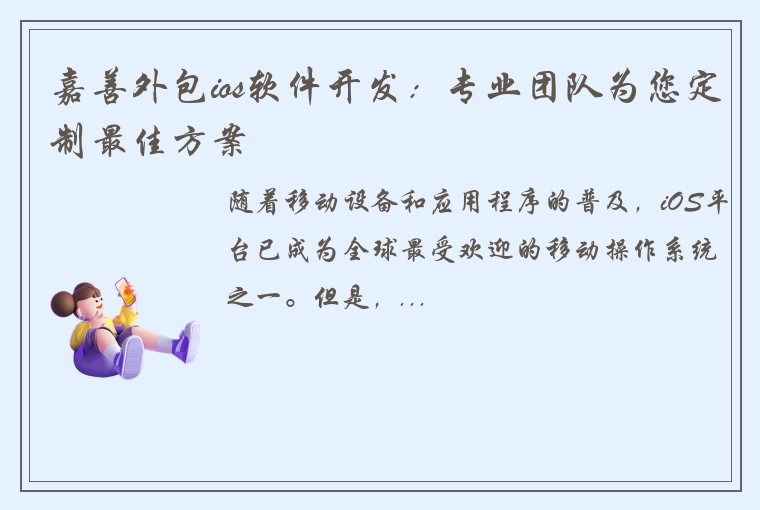 嘉善外包ios软件开发：专业团队为您定制最佳方案

随着移动设备和应用程序的普及，iOS平台已成为全球最受欢迎的移动操作系统之一。但是，...